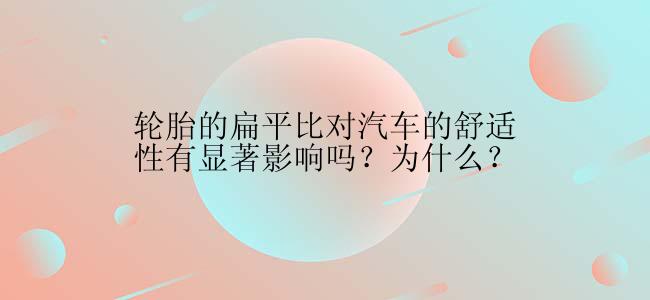 轮胎的扁平比对汽车的舒适性有显著影响吗？为什么？